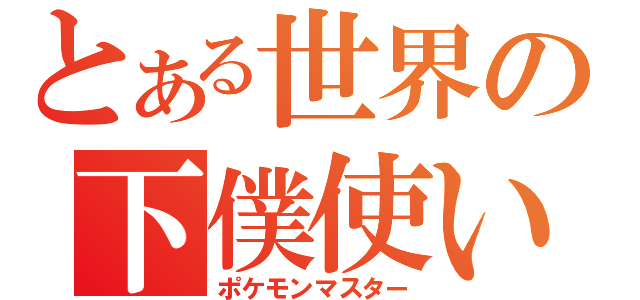 とある世界の下僕使い
ポケモンマスター